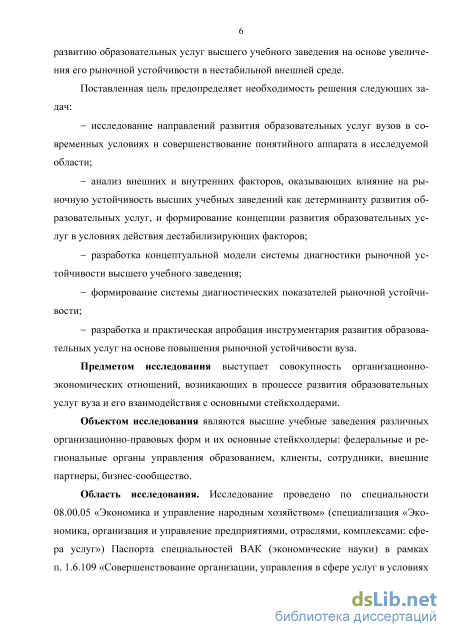 6

развитию образовательных услуг высшего учебного заведения на основе увеличения его рыночной устойчивости в нестабильной внешней среде.

Поставленная цель предопределяет необходимость решения следующих задач:

– исследование направлений развития образовательных услуг вузов в современных условиях и совершенствование понятийного аппарата в исследуемой области;

– анализ внешних и внутренних факторов, оказывающих влияние на рыночную устойчивость высших учебных заведений как детерминанту развития образовательных услуг, и формирование концепции развития образовательных услуг в условиях действия дестабилизирующих факторов;

– разработка концептуальной модели системы диагностики рыночной устойчивости высшего учебного заведения;

– формирование системы диагностических показателей рыночной устойчивости;

– разработка и практическая апробация инструментария развития образовательных услуг на основе повышения рыночной устойчивости вуза.

**Предметом исследования** выступает совокупность организационно-экономических отношений, возникающих в процессе развития образовательных услуг вуза и его взаимодействия с основными стейкхолдерами.

**Объектом исследования** являются высшие учебные заведения различных организационно-правовых форм и их основные стейкхолдеры: федеральные и региональные органы управления образованием, клиенты, сотрудники, внешние партнеры, бизнес-сообщество.

**Область исследования.** Исследование проведено по специальности 08.00.05 «Экономика и управление народным хозяйством» (специализация «Экономика, организация и управление предприятиями, отраслями, комплексами: сфера услуг») Паспорта специальностей ВАК (экономические науки) в рамках п. 1.6.109 «Совершенствование организации, управления в сфере услуг в условиях

dsLib.net
библиотека диссертаций